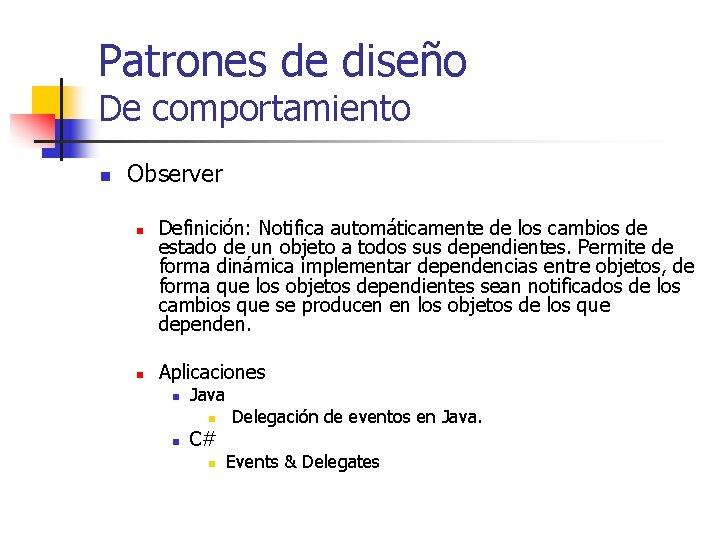 Patrones de diseño
De comportamiento

Observer

Definición: Notifica automáticamente de los cambios de estado de un objeto a todos sus dependientes. Permite de forma dinámica implementar dependencias entre objetos, de forma que los objetos dependientes sean notificados de los cambios que se producen en los objetos de los que dependen.

Aplicaciones
Java
Delegación de eventos en Java.
C#
Events & Delegates